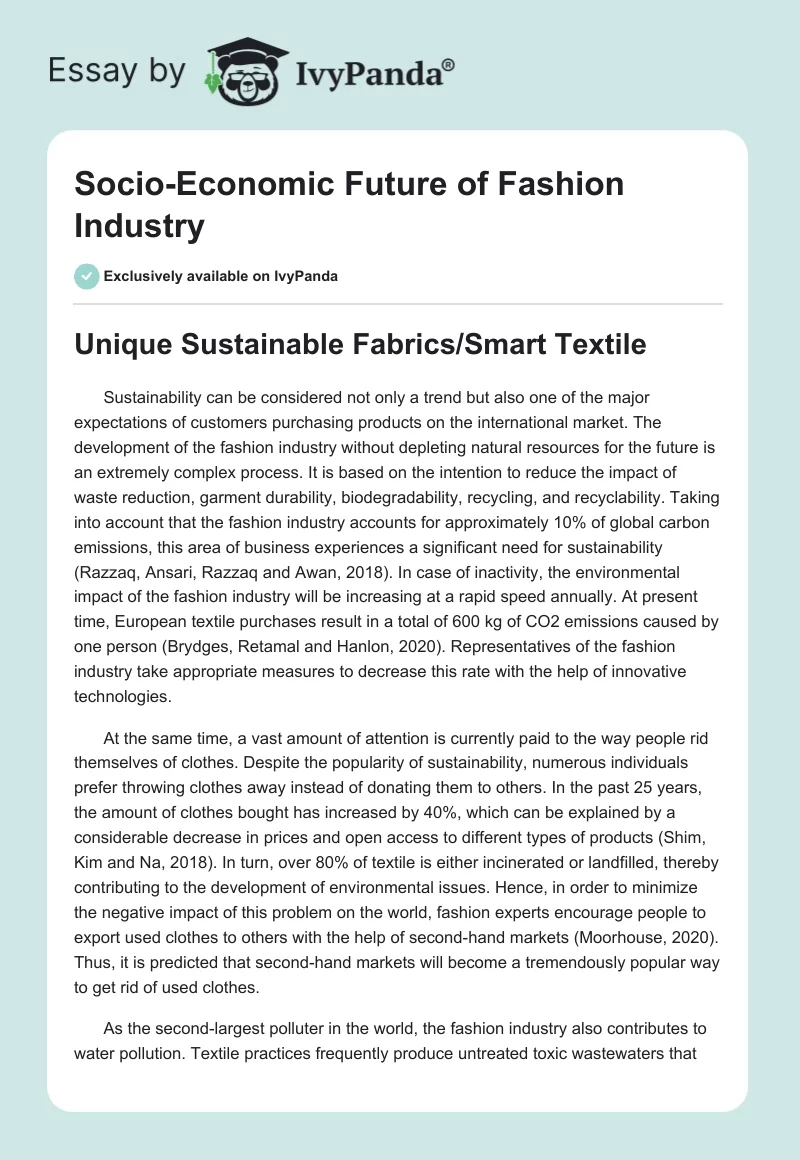 Essay by IvyPanda®

Socio-Economic Future of Fashion Industry

Exclusively available on IvyPanda

Unique Sustainable Fabrics/Smart Textile

Sustainability can be considered not only a trend but also one of the major expectations of customers purchasing products on the international market. The development of the fashion industry without depleting natural resources for the future is an extremely complex process. It is based on the intention to reduce the impact of waste reduction, garment durability, biodegradability, recycling, and recyclability. Taking into account that the fashion industry accounts for approximately 10% of global carbon emissions, this area of business experiences a significant need for sustainability (Razzaq, Ansari, Razzaq and Awan, 2018). In case of inactivity, the environmental impact of the fashion industry will be increasing at a rapid speed annually. At present time, European textile purchases result in a total of 600 kg of CO2 emissions caused by one person (Brydges, Retamal and Hanlon, 2020). Representatives of the fashion industry take appropriate measures to decrease this rate with the help of innovative technologies.

At the same time, a vast amount of attention is currently paid to the way people rid themselves of clothes. Despite the popularity of sustainability, numerous individuals prefer throwing clothes away instead of donating them to others. In the past 25 years, the amount of clothes bought has increased by 40%, which can be explained by a considerable decrease in prices and open access to different types of products (Shim, Kim and Na, 2018). In turn, over 80% of textile is either incinerated or landfilled, thereby contributing to the development of environmental issues. Hence, in order to minimize the negative impact of this problem on the world, fashion experts encourage people to export used clothes to others with the help of second-hand markets (Moorhouse, 2020). Thus, it is predicted that second-hand markets will become a tremendously popular way to get rid of used clothes.

As the second-largest polluter in the world, the fashion industry also contributes to water pollution. Textile practices frequently produce untreated toxic wastewaters that